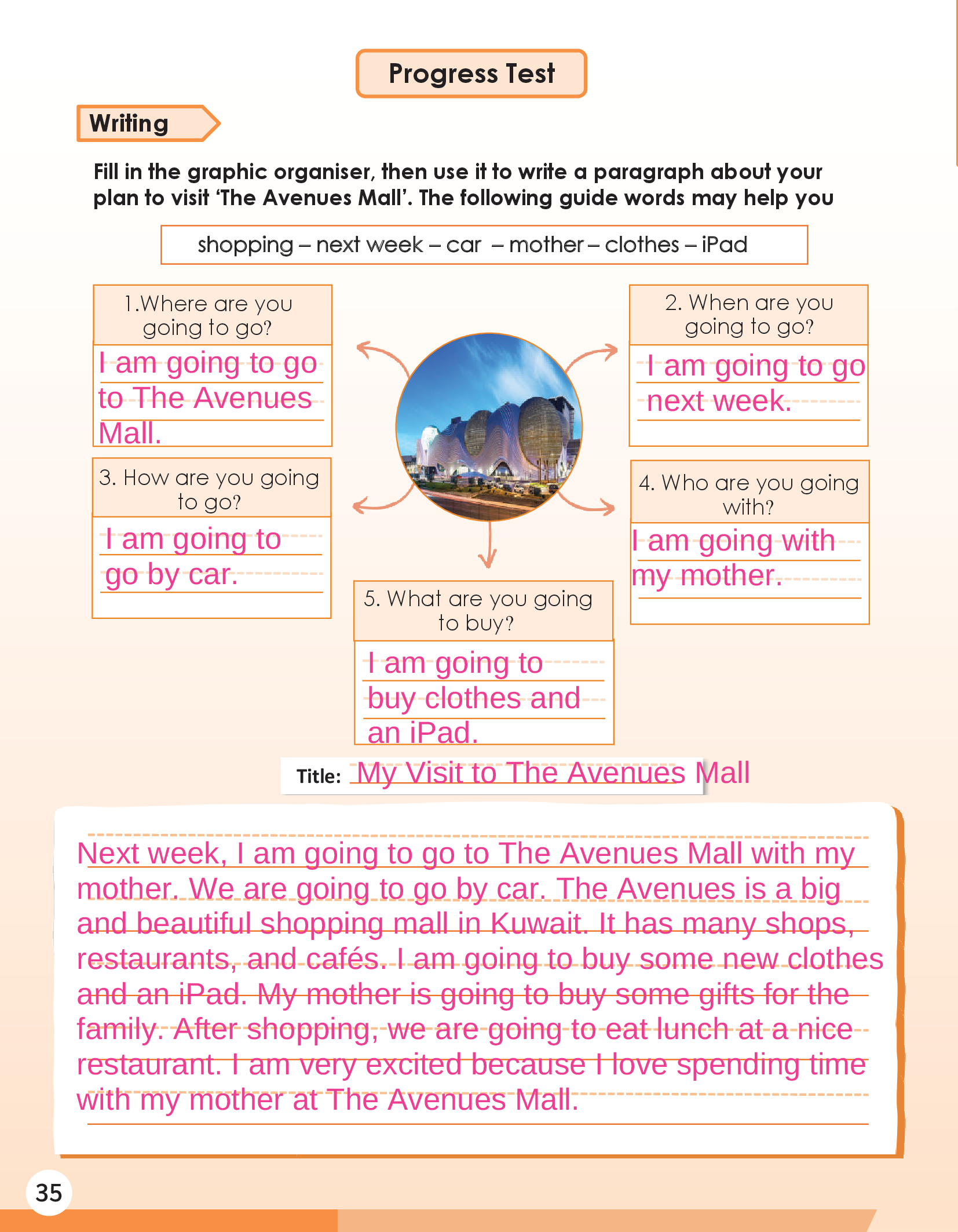 Progress Test

Writing

Fill in the graphic organiser, then use it to write a paragraph about your plan to visit 'The Avenues Mall'. The following guide words may help you

shopping – next week – car – mother – clothes – iPad

1.Where are you going to go?

I am going to go to The Avenues Mall.

2. When are you going to go?

I am going to go next week.

3. How are you going to go?

I am going to go by car.

4. Who are you going with?

I am going with my mother.

5. What are you going to buy?

I am going to buy clothes and an iPad.

Title: My Visit to The Avenues Mall

Next week, I am going to go to The Avenues Mall with my mother. We are going to go by car. The Avenues is a big and beautiful shopping mall in Kuwait. It has many shops, restaurants, and cafés. I am going to buy some new clothes and an iPad. My mother is going to buy some gifts for the family. After shopping, we are going to eat lunch at a nice restaurant. I am very excited because I love spending time with my mother at The Avenues Mall.

35